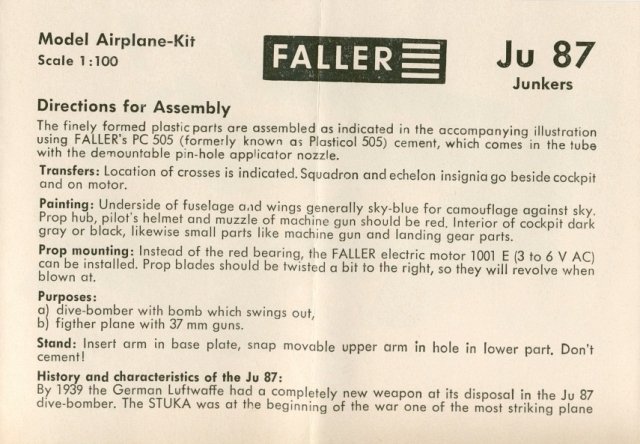 Model Airplane-Kit
Scale 1:100

FALLER

Ju 87
Junkers

Directions for Assembly

The finely formed plastic parts are assembled as indicated in the accompanying illustration using FALLER's PC 505 (formerly known as Plasticol 505) cement, which comes in the tube with the demountable pin-hole applicator nozzle.

Transfers: Location of crosses is indicated. Squadron and echelon insignia go beside cockpit and on motor.

Painting: Underside of fuselage and wings generally sky-blue for camouflage against sky. Prop hub, pilot's helmet and muzzle of machine gun should be red. Interior of cockpit dark gray or black, likewise small parts like machine gun and landing gear parts.

Prop mounting: Instead of the red bearing, the FALLER electric motor 1001 E (3 to 6 V AC) can be installed. Prop blades should be twisted a bit to the right, so they will revolve when blown at.

Purposes:
a) dive-bomber with bomb which swings out,
b) figther plane with 37 mm guns.

Stand: Insert arm in base plate, snap movable upper arm in hole in lower part. Don't cement!

History and characteristics of the Ju 87:
By 1939 the German Luftwaffe had a completely new weapon at its disposal in the Ju 87 dive-bomber. The STUKA was at the beginning of the war one of the most striking plane